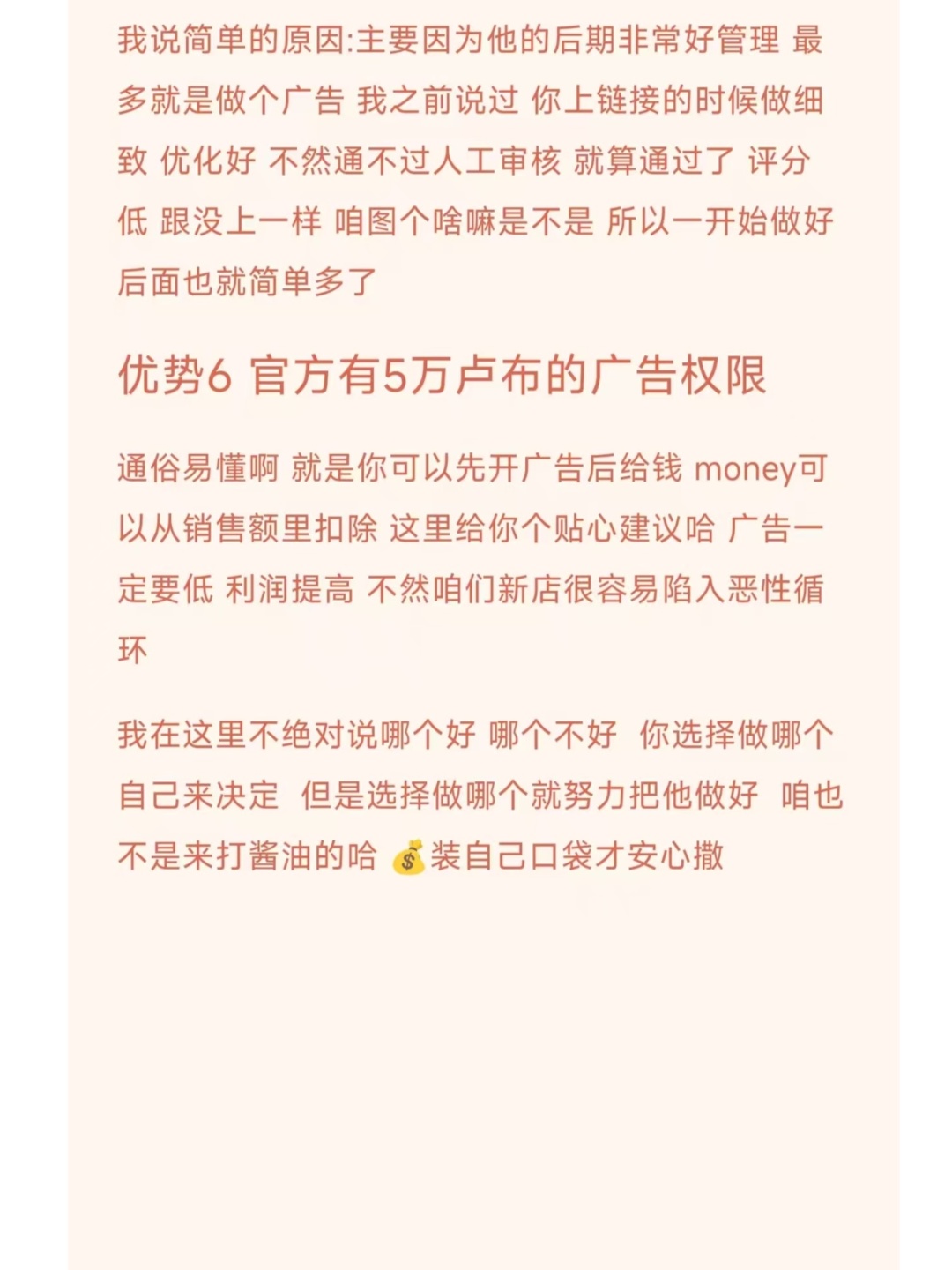 我说简单的原因:主要因为他的后期非常好管理 最多就是做个广告 我之前说过 你上链接的时候做细致 优化好 不然通不过人工审核 就算通过了 评分低 跟没上一样 咱图个啥嘛是不是 所以一开始做好后面也就简单多了

优势6 官方有5万卢布的广告权限

通俗易懂啊 就是你可以先开广告后给钱 money可以从销售额里扣除 这里给你个贴心建议哈 广告一定要低 利润提高 不然咱们新店很容易陷入恶性循环

我在这里不绝对说哪个好 哪个不好 你选择做哪个自己来决定 但是选择做哪个就努力把他做好 咱也不是来打酱油的哈 💰装自己口袋才安心撒